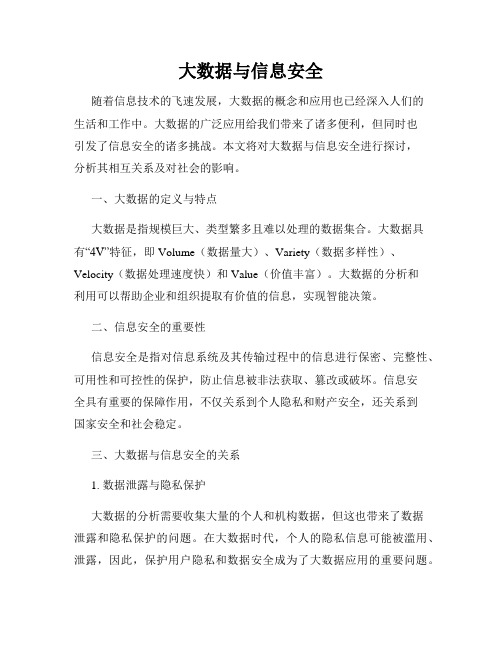 大数据与信息安全

随着信息技术的飞速发展，大数据的概念和应用也已经深入人们的生活和工作中。大数据的广泛应用给我们带来了诸多便利，但同时也引发了信息安全的诸多挑战。本文将对大数据与信息安全进行探讨，分析其相互关系及对社会的影响。

一、大数据的定义与特点

大数据是指规模巨大、类型繁多且难以处理的数据集合。大数据具有“4V”特征，即 Volume（数据量大）、Variety（数据多样性）、Velocity（数据处理速度快）和 Value（价值丰富）。大数据的分析和利用可以帮助企业和组织提取有价值的信息，实现智能决策。

二、信息安全的重要性

信息安全是指对信息系统及其传输过程中的信息进行保密、完整性、可用性和可控性的保护，防止信息被非法获取、篡改或破坏。信息安全具有重要的保障作用，不仅关系到个人隐私和财产安全，还关系到国家安全和社会稳定。

三、大数据与信息安全的关系

1. 数据泄露与隐私保护

大数据的分析需要收集大量的个人和机构数据，但这也带来了数据泄露和隐私保护的问题。在大数据时代，个人的隐私信息可能被滥用、泄露，因此，保护用户隐私和数据安全成为了大数据应用的重要问题。